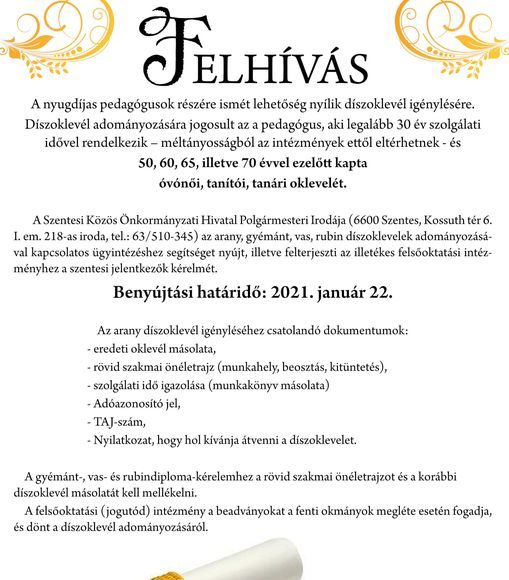 FELHÍVÁS

A nyugdíjas pedagógusok részére ismét lehetőség nyílik díszoklevél igénylésére. Díszoklevél adományozására jogosult az a pedagógus, aki legalább 30 év szolgálati idővel rendelkezik – méltányosságból az intézmények ettől eltérhetnek - és 50, 60, 65, illetve 70 évvel ezelőtt kapta óvónői, tanítói, tanári oklevelét.

A Szentesi Közös Önkormányzati Hivatal Polgármesteri Irodája (6600 Szentes, Kossuth tér 6. I. em. 218-as iroda, tel.: 63/510-345) az arany, gyémánt, vas, rubin díszoklevelek adományozásával kapcsolatos ügyintézéshez segítséget nyújt, illetve felterjeszti az illetékes felsőoktatási intézményhez a szentesi jelentkezők kérelmét.

Benyújtási határidő: 2021. január 22.

Az arany díszoklevél igényléséhez csatolandó dokumentumok:
- eredeti oklevél másolata,
- rövid szakmai önéletrajz (munkahely, beosztás, kitüntetés),
- szolgálati idő igazolása (munkakönyv másolata)
- Adóazonosító jel,
- TAJ-szám,
- Nyilatkozat, hogy hol kívánja átvenni a díszoklevelet.

A gyémánt-, vas- és rubindiploma-kérelemhez a rövid szakmai önéletrajzot és a korábbi díszoklevél másolatát kell mellékelni.

A felsőoktatási (jogutód) intézmény a beadványokat a fenti okmányok megléte esetén fogadja, és dönt a díszoklevél adományozásáról.